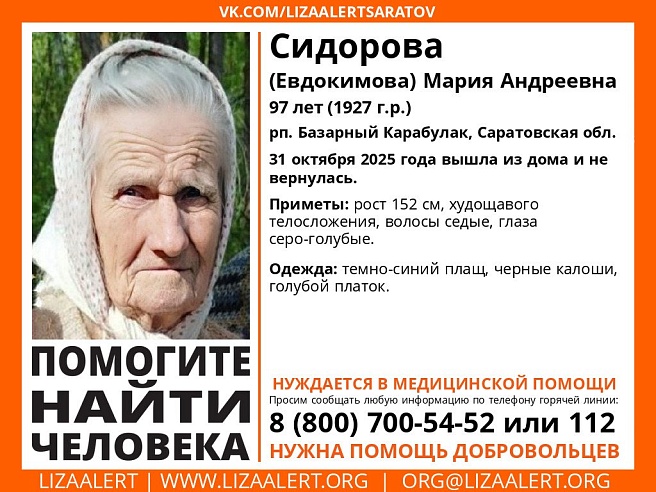 VK.COM/LIZAALERTSARATOV

Сидорова
(Евдокимова) Мария Андреевна
97 лет (1927 г.р.)
рп. Базарный Карабулак, Саратовская обл.
31 октября 2025 года вышла из дома и не вернулась.

Приметы: рост 152 см, худощавого телосложения, волосы седые, глаза серо-голубые.

Одежда: темно-синий плащ, черные калоши, голубой платок.

ПОМОГИТЕ НАЙТИ ЧЕЛОВЕКА

НУЖДАЕТСЯ В МЕДИЦИНСКОЙ ПОМОЩИ
Просим сообщать любую информацию по телефону горячей линии:
8 (800) 700-54-52 или 112
НУЖНА ПОМОЩЬ ДОБРОВОЛЬЦЕВ

LIZAALERT | WWW.LIZAALERT.ORG | ORG@LIZAALERT.ORG